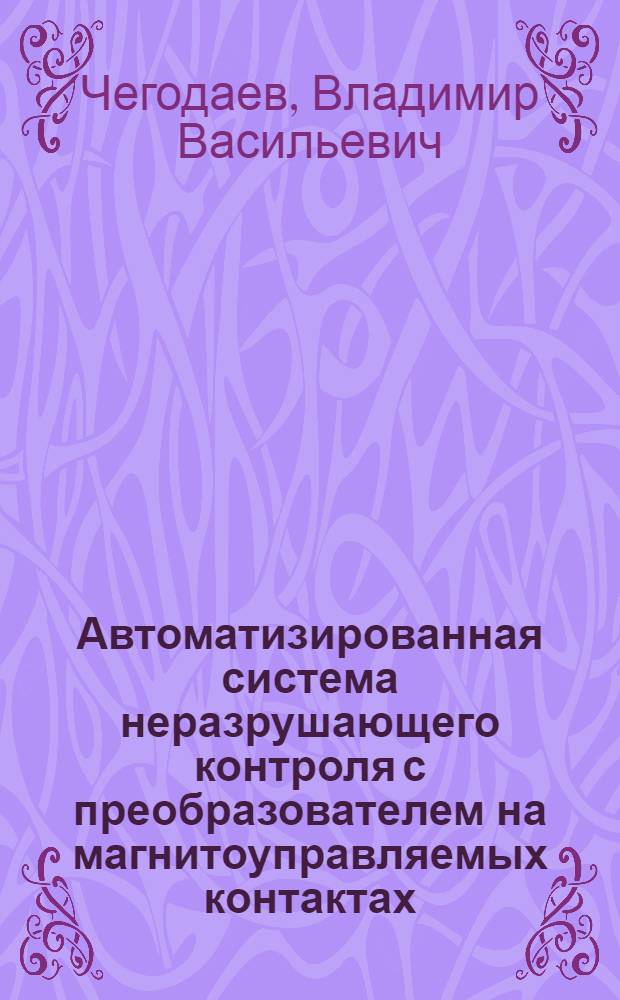 Чегодаев, Владимир Васильевич

Автоматизированная система неразрушающего контроля с преобразователем на магнитоуправляемых контактах